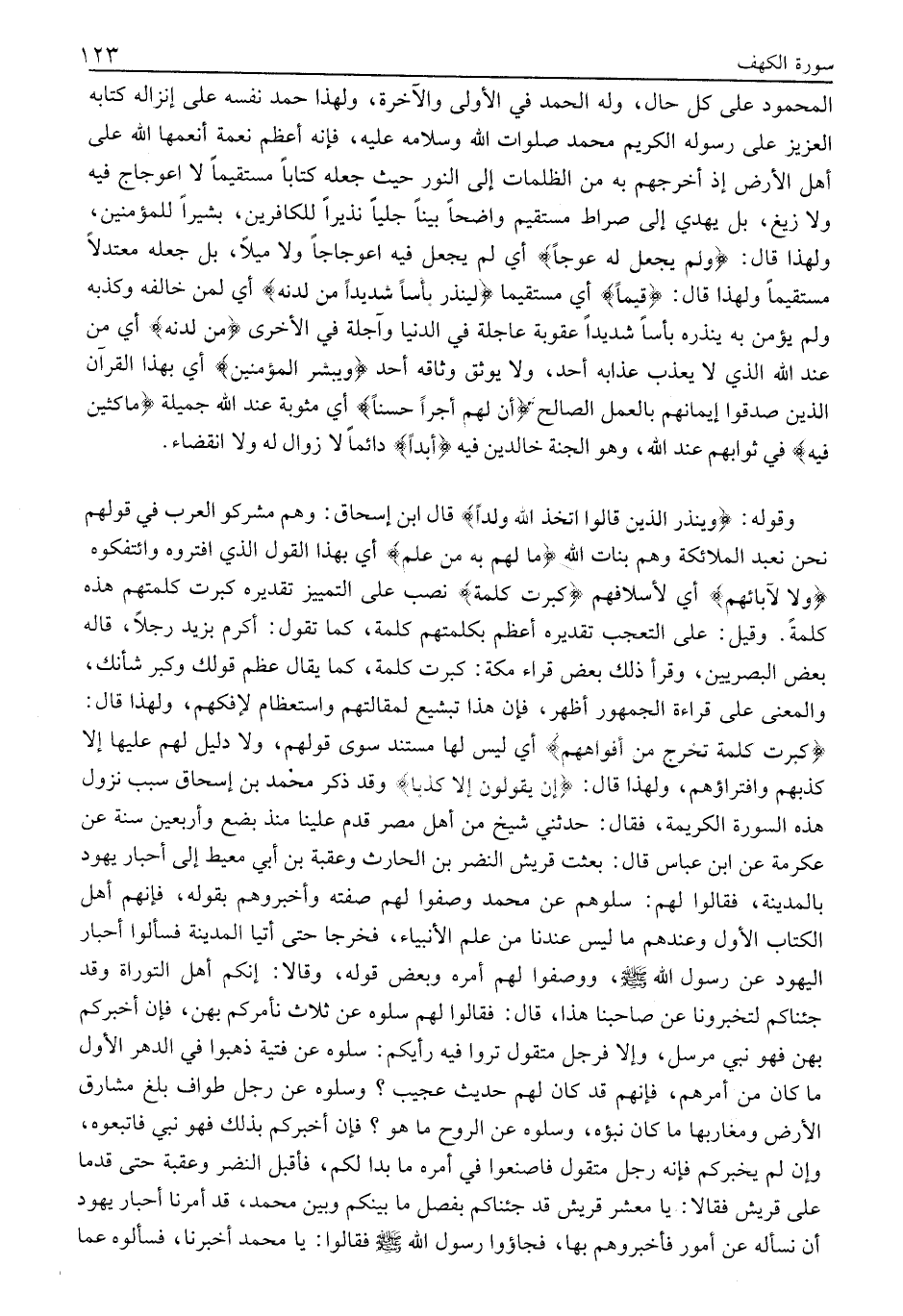 سورة الكهف ١٢٣

المحمود على كل حال، وله الحمد في الأولى والآخرة، ولهذا حمد نفسه على إنزاله كتابه العزيز على رسوله الكريم محمد صلوات الله وسلامه عليه، فإنه أعظم نعمة أنعمها الله على أهل الأرض إذ أخرجهم به من الظلمات إلى النور حيث جعله كتاباً مستقيماً لا اعوجاج فيه ولا زيغ، بل يهدي إلى صراط مستقيم واضحاً بيناً جلياً نذيراً للكافرين، بشيراً للمؤمنين، ولهذا قال: ﴿ولم يجعل له عوجاً﴾ أي لم يجعل فيه اعوجاجاً ولا ميلاً، بل جعله معتدلاً مستقيماً ولهذا قال: ﴿قيماً﴾ أي مستقيما ﴿لينذر بأساً شديداً من لدنه﴾ أي لمن خالفه وكذبه ولم يؤمن به ينذره بأساً شديداً عقوبة عاجلة في الدنيا وآجلة في الأخرى ﴿من لدنه﴾ أي من عند الله الذي لا يعذب عذابه أحد، ولا يوثق وثاقه أحد ﴿ويبشر المؤمنين﴾ أي بهذا القرآن الذين صدقوا إيمانهم بالعمل الصالح ﴿أن لهم أجراً حسناً﴾ أي مثوبة عند الله جميلة ﴿ماكثين فيه﴾ في ثوابهم عند الله، وهو الجنة خالدين فيه ﴿أبداً﴾ دائماً لا زوال له ولا انقضاء.

وقوله: ﴿وينذر الذين قالوا اتخذ الله ولداً﴾ قال ابن إسحاق: وهم مشركو العرب في قولهم نحن نعبد الملائكة وهم بنات الله ﴿ما لهم به من علم﴾ أي بهذا القول الذي افتروه وائتفكوه ﴿ولا لآبائهم﴾ أي لأسلافهم ﴿كبرت كلمة﴾ نصب على التمييز تقديره كبرت كلمتهم هذه كلمةً. وقيل: على التعجب تقديره أعظم بكلمتهم كلمة، كما تقول: أكرم بزيد رجلاً، قاله بعض البصريين، وقرأ ذلك بعض قراء مكة: كبرت كلمة، كما يقال عظم قولك وكبر شأنك، والمعنى على قراءة الجمهور أظهر، فإن هذا تبشيع لمقالتهم واستعظام لإفكهم، ولهذا قال: ﴿كبرت كلمة تخرج من أفواههم﴾ أي ليس لها مستند سوى قولهم، ولا دليل لهم عليها إلا كذبهم وافتراؤهم، ولهذا قال: ﴿إن يقولون إلا كذبا﴾ وقد ذكر محمد بن إسحاق سبب نزول هذه السورة الكريمة، فقال: حدثني شيخ من أهل مصر قدم علينا منذ بضع وأربعين سنة عن عكرمة عن ابن عباس قال: بعثت قريش النضر بن الحارث وعقبة بن أبي معيط إلى أحبار يهود بالمدينة، فقالوا لهم: سلوهم عن محمد وصفوا لهم صفته وأخبروهم بقوله، فإنهم أهل الكتاب الأول وعندهم ما ليس عندنا من علم الأنبياء، فخرجا حتى أتيا المدينة فسألوا أحبار اليهود عن رسول الله ﷺ، ووصفوا لهم أمره وبعض قوله، وقالا: إنكم أهل التوراة وقد جئناكم لتخبرونا عن صاحبنا هذا، قال: فقالوا لهم سلوه عن ثلاث نأمركم بهن، فإن أخبركم بهن فهو نبي مرسل، وإلا فرجل متقول تروا فيه رأيكم: سلوه عن فتية ذهبوا في الدهر الأول ما كان من أمرهم، فإنهم قد كان لهم حديث عجيب؟ وسلوه عن رجل طواف بلغ مشارق الأرض ومغاربها ما كان نبؤه، وسلوه عن الروح ما هو؟ فإن أخبركم بذلك فهو نبي فاتبعوه، وإن لم يخبركم فإنه رجل متقول فاصنعوا في أمره ما بدا لكم، فأقبل النضر وعقبة حتى قدما على قريش فقالا: يا معشر قريش قد جئناكم بفصل ما بينكم وبين محمد، قد أمرنا أحبار يهود أن نسأله عن أمور فأخبروهم بها، فجاؤوا رسول الله ﷺ فقالوا: يا محمد أخبرنا، فسألوه عما